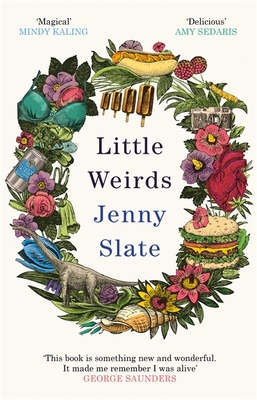 'Magical'
MINDY KALING

'Delicious'
AMY SEDARIS

Little Weirds

Jenny Slate

'This book is something new and wonderful. It made me remember I was alive'
GEORGE SAUNDERS